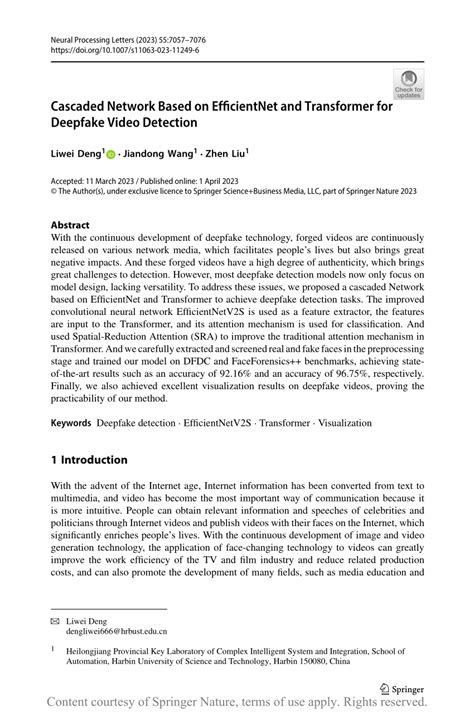 Neural Processing Letters (2023) 55:7057–7076
https://doi.org/10.1007/s11063-023-11249-6

Check for updates

Cascaded Network Based on EfficientNet and Transformer for Deepfake Video Detection

Liwei Deng$^1$ · Jiandong Wang$^1$ · Zhen Liu$^1$

Accepted: 11 March 2023 / Published online: 1 April 2023
© The Author(s), under exclusive licence to Springer Science+Business Media, LLC, part of Springer Nature 2023

Abstract
With the continuous development of deepfake technology, forged videos are continuously released on various network media, which facilitates people's lives but also brings great negative impacts. And these forged videos have a high degree of authenticity, which brings great challenges to detection. However, most deepfake detection models now only focus on model design, lacking versatility. To address these issues, we proposed a cascaded Network based on EfficientNet and Transformer to achieve deepfake detection tasks. The improved convolutional neural network EfficientNetV2S is used as a feature extractor, the features are input to the Transformer, and its attention mechanism is used for classification. And used Spatial-Reduction Attention (SRA) to improve the traditional attention mechanism in Transformer. And we carefully extracted and screened real and fake faces in the preprocessing stage and trained our model on DFDC and FaceForensics++ benchmarks, achieving state-of-the-art results such as an accuracy of 92.16% and an accuracy of 96.75%, respectively. Finally, we also achieved excellent visualization results on deepfake videos, proving the practicability of our method.

Keywords Deepfake detection · EfficientNetV2S · Transformer · Visualization

1 Introduction

With the advent of the Internet age, Internet information has been converted from text to multimedia, and video has become the most important way of communication because it is more intuitive. People can obtain relevant information and speeches of celebrities and politicians through Internet videos and publish videos with their faces on the Internet, which significantly enriches people's lives. With the continuous development of image and video generation technology, the application of face-changing technology to videos can greatly improve the work efficiency of the TV and film industry and reduce related production costs, and can also promote the development of many fields, such as media education and

✉ Liwei Deng
dengliwei666@hrbust.edu.cn

$^1$ Heilongjiang Provincial Key Laboratory of Complex Intelligent System and Integration, School of Automation, Harbin University of Science and Technology, Harbin 150080, China

Springer

Content courtesy of Springer Nature, terms of use apply. Rights reserved.